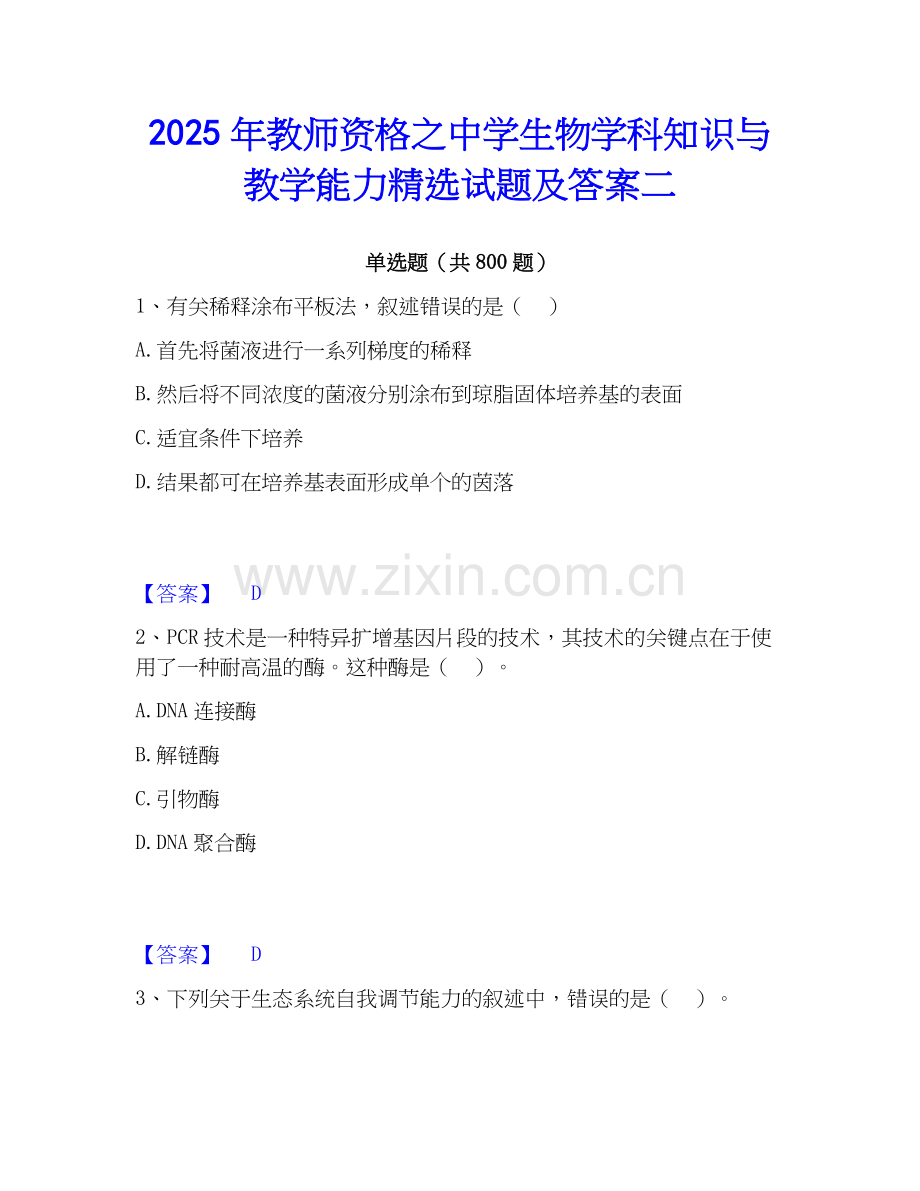 2025 年教师资格之中学生物学科知识与教学能力精选试题及答案二

单选题（共 800 题）

1、有关稀释涂布平板法，叙述错误的是（　）

A.首先将菌液进行一系列梯度的稀释

B.然后将不同浓度的菌液分别涂布到琼脂固体培养基的表面

C.适宜条件下培养

D.结果都可在培养基表面形成单个的菌落

www.zixin.com.cn

【答案】　D

2、PCR 技术是一种特异扩增基因片段的技术，其技术的关键点在于使用了一种耐高温的酶。这种酶是（　）。

A.DNA 连接酶

B.解链酶

C.引物酶

D.DNA 聚合酶

【答案】　D

3、下列关于生态系统自我调节能力的叙述中，错误的是（　）。